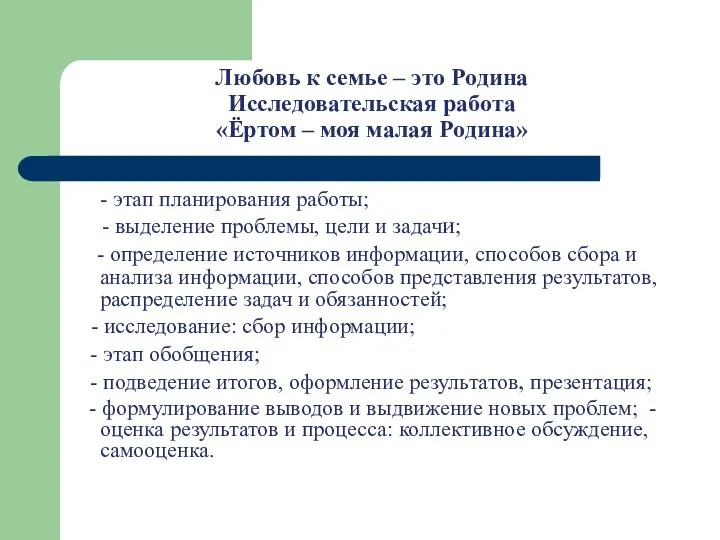 Любовь к семье – это Родина
Исследовательская работа
«Ёртом – моя малая Родина»

- этап планирования работы;

- выделение проблемы, цели и задачи;

- определение источников информации, способов сбора и анализа информации, способов представления результатов, распределение задач и обязанностей;

- исследование: сбор информации;

- этап обобщения;

- подведение итогов, оформление результатов, презентация;

- формулирование выводов и выдвижение новых проблем; - оценка результатов и процесса: коллективное обсуждение, самооценка.